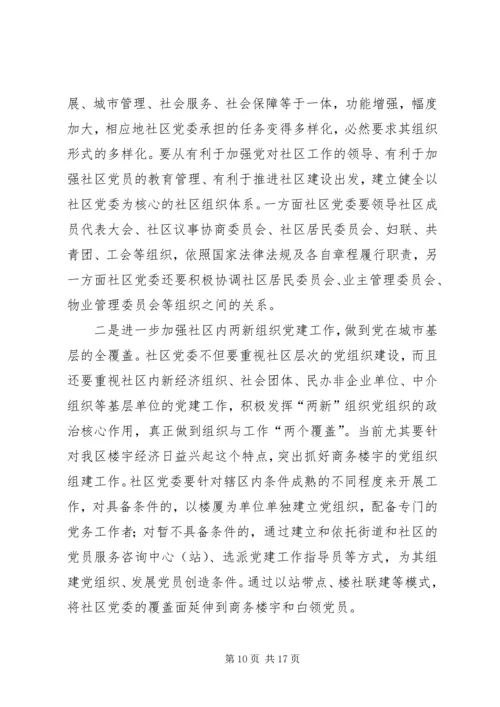 展、城市管理、社会服务、社会保障等于一体，功能增强，幅度加大，相应地社区党委承担的任务变得多样化，必然要求其组织形式的多样化。要从有利于加强党对社区工作的领导、有利于加强社区党员的教育管理、有利于推进社区建设出发，建立健全以社区党委为核心的社区组织体系。一方面社区党委要领导社区成员代表大会、社区议事协商委员会、社区居民委员会、妇联、共青团、工会等组织，依照国家法律法规及各自章程履行职责，另一方面社区党委还要积极协调社区居民委员会、业主管理委员会、物业管理委员会等组织之间的关系。

二是进一步加强社区内两新组织党建工作，做到党在城市基层的全覆盖。社区党委不但要重视社区层次的党组织建设，而且还要重视社区内新经济组织、社会团体、民办非企业单位、中介组织等基层单位的党建工作，积极发挥“两新”组织党组织的政治核心作用，真正做到组织与工作“两个覆盖”。当前尤其要针对我区楼宇经济日益兴起这个特点，突出抓好商务楼宇的党组织组建工作。社区党委要针对辖区内条件成熟的不同程度来开展工作，对具备条件的，以楼厦为单位单独建立党组织，配备专门的党务工作者；对暂不具备条件的，通过建立和依托街道和社区的党员服务咨询中心（站）、选派党建工作指导员等方式，为其组建党组织、发展党员创造条件。通过以站带点、楼社联建等模式，将社区党委的覆盖面延伸到商务楼宇和白领党员。

第 10 页 共 17 页